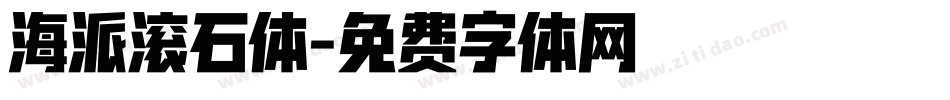 海派滚石体-免费字体网

www.zitidao.com